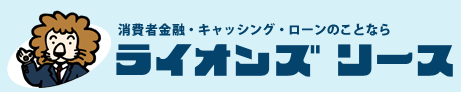 消費者金融・キャッシング・ローンのことなら
ライオンズ リース